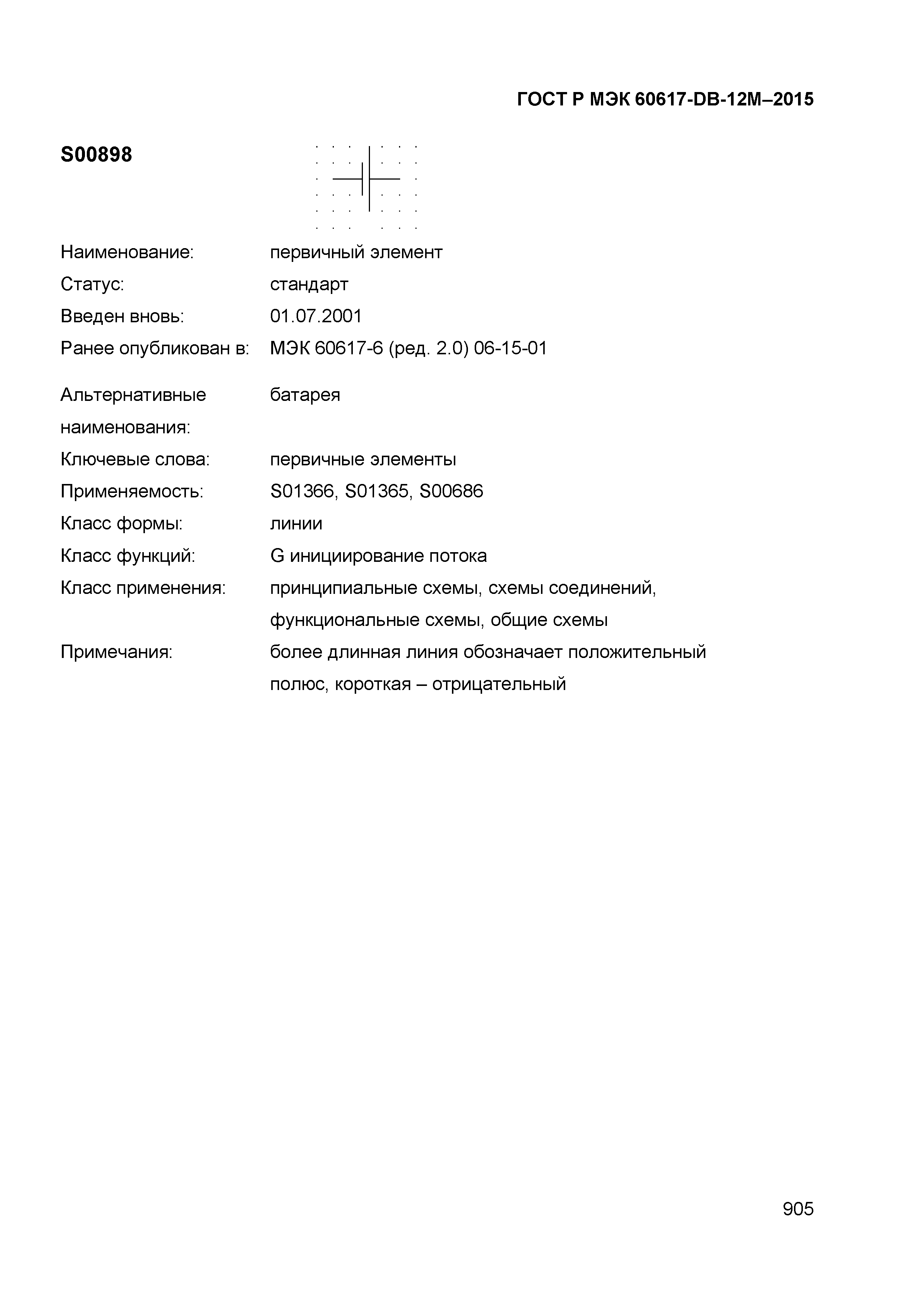 ГОСТ Р МЭК 60617-DB-12M–2015

S00898

Наименование: первичный элемент
Статус: стандарт
Введен вновь: 01.07.2001
Ранее опубликован в: МЭК 60617-6 (ред. 2.0) 06-15-01

Альтернативные наименования: батарея
Ключевые слова: первичные элементы
Применяемость: S01366, S01365, S00686
Класс формы: линии
Класс функций: G инициирование потока
Класс применения: принципиальные схемы, схемы соединений, функциональные схемы, общие схемы
Примечания: более длинная линия обозначает положительный полюс, короткая – отрицательный

905